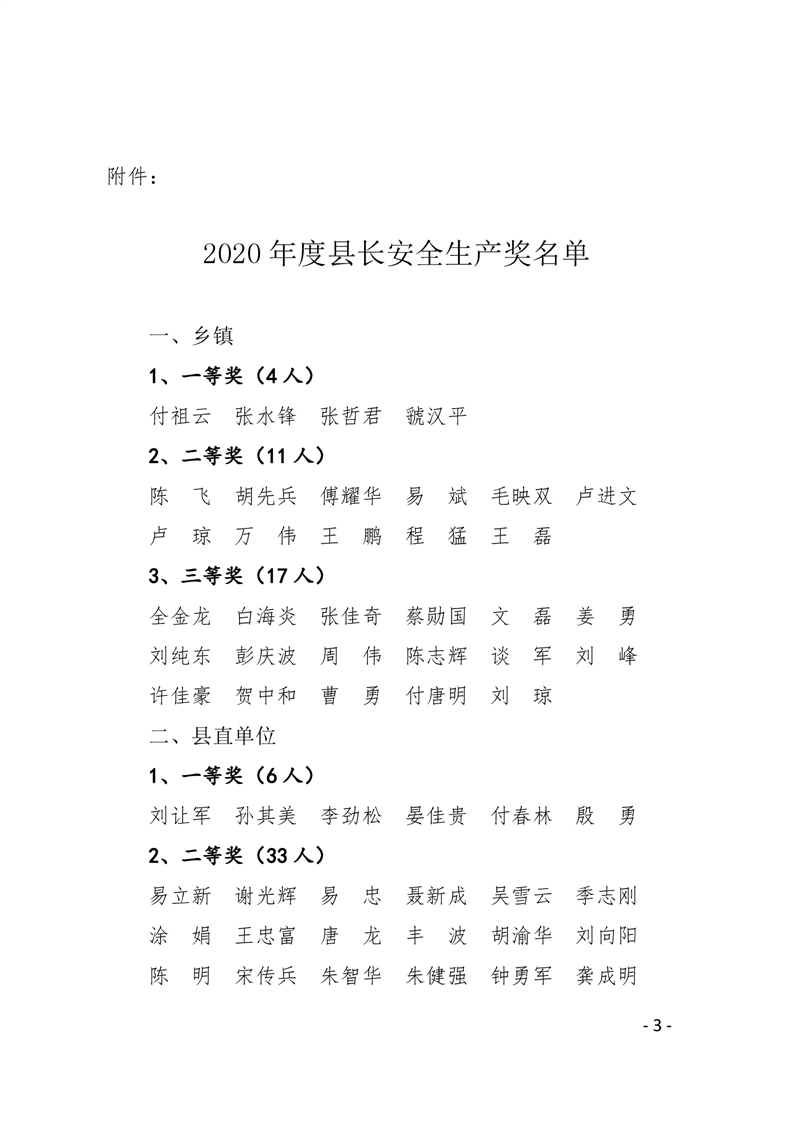 附件：

2020年度县长安全生产奖名单

一、乡镇

1、一等奖（4人）

付祖云　张水锋　张哲君　虢汉平

2、二等奖（11人）

陈　飞　胡先兵　傅耀华　易　斌　毛映双　卢进文
卢　琼　万　伟　王　鹏　程　猛　王　磊

3、三等奖（17人）

全金龙　白海炎　张佳奇　蔡勋国　文　磊　姜　勇
刘纯东　彭庆波　周　伟　陈志辉　谈　军　刘　峰
许佳豪　贺中和　曹　勇　付唐明　刘　琼

二、县直单位

1、一等奖（6人）

刘让军　孙其美　李劲松　晏佳贵　付春林　殷　勇

2、二等奖（33人）

易立新　谢光辉　易　忠　聂新成　吴雪云　季志刚
涂　娟　王忠富　唐　龙　丰　波　胡渝华　刘向阳
陈　明　宋传兵　朱智华　朱健强　钟勇军　龚成明

- 3 -